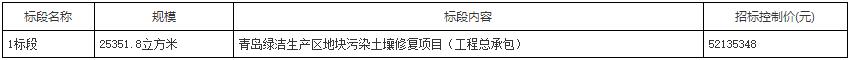 | 标段名称 | 规模 | 标段内容 | 招标控制价(元) |
|---|---|---|---|
| 1标段 | 25351.8立方米 | 青岛绿洁生产区地块污染土壤修复项目（工程总承包） | 52135348 |